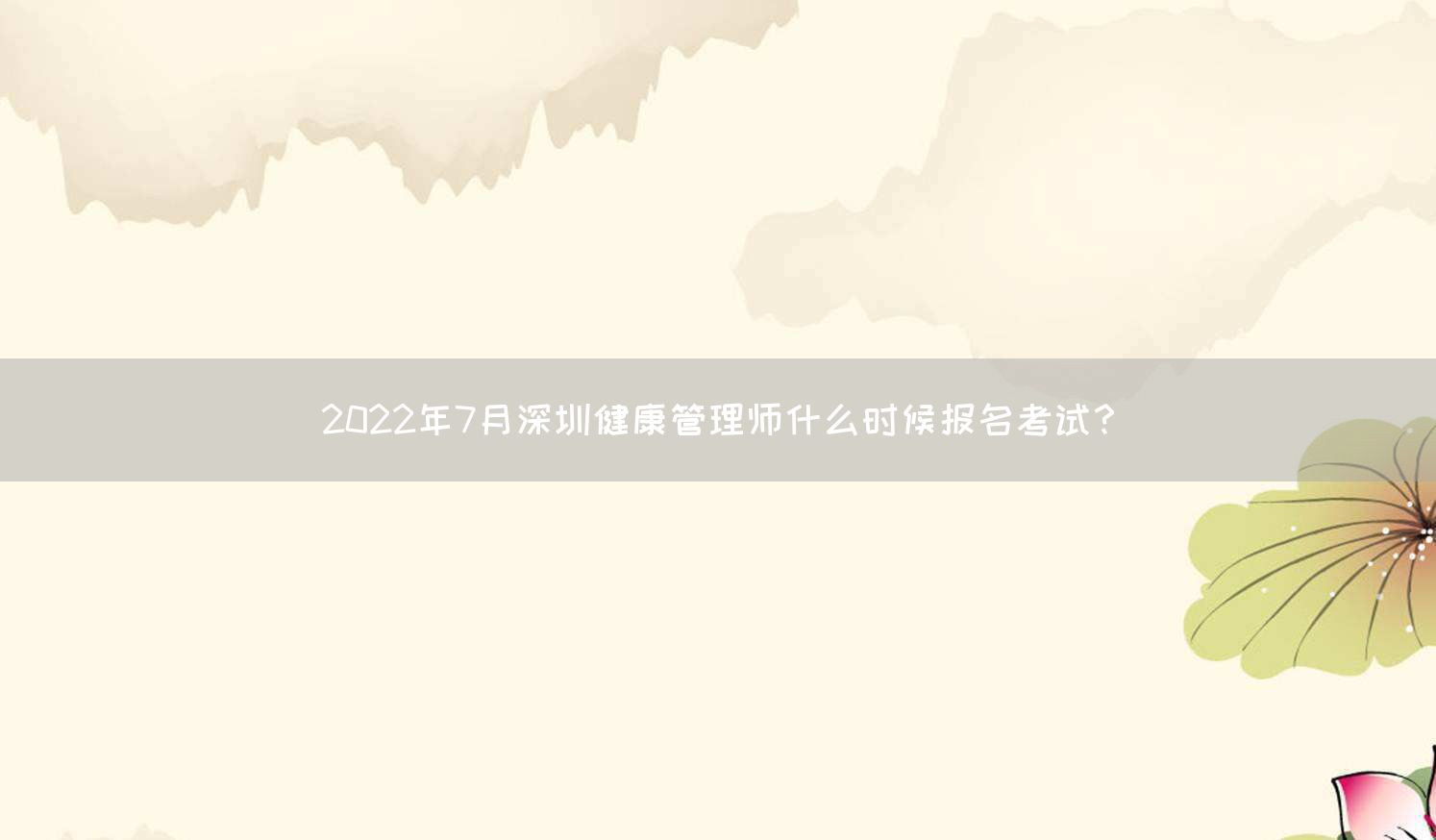 2022年7月深圳健康管理师什么时候报名考试?